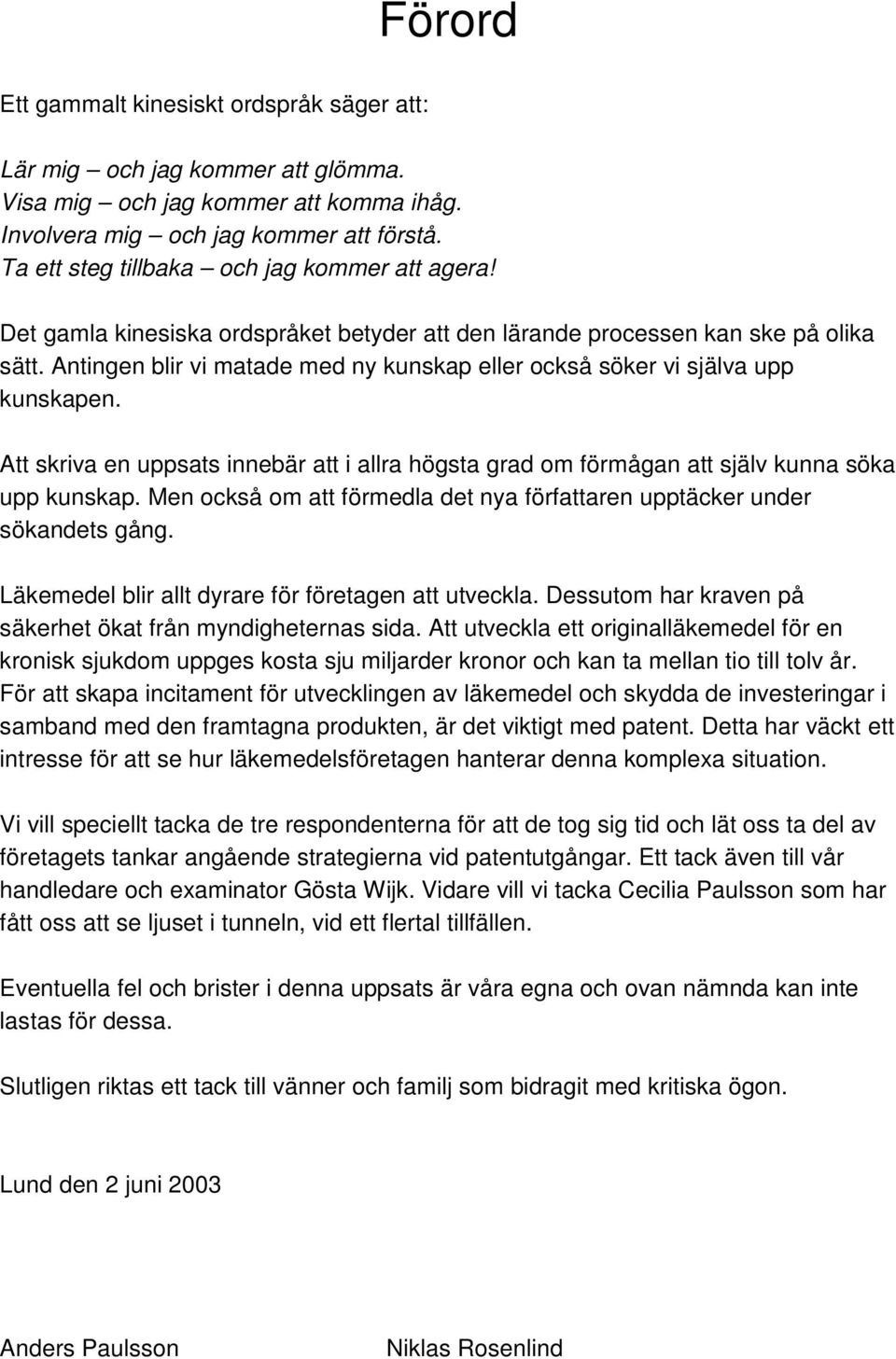 Förord

Ett gammalt kinesiskt ordspråk säger att:

Lär mig – och jag kommer att glömma.
Visa mig – och jag kommer att komma ihåg.
Involvera mig – och jag kommer att förstå.
Ta ett steg tillbaka – och jag kommer att agera!

Det gamla kinesiska ordspråket betyder att den lärande processen kan ske på olika sätt. Antingen blir vi matade med ny kunskap eller också söker vi själva upp kunskapen.

Att skriva en uppsats innebär att i allra högsta grad om förmågan att själv kunna söka upp kunskap. Men också om att förmedla det nya författaren upptäcker under sökandets gång.

Läkemedel blir allt dyrare för företagen att utveckla. Dessutom har kraven på säkerhet ökat från myndigheternas sida. Att utveckla ett originalläkemedel för en kronisk sjukdom uppges kosta sju miljarder kronor och kan ta mellan tio till tolv år. För att skapa incitament för utvecklingen av läkemedel och skydda de investeringar i samband med den framtagna produkten, är det viktigt med patent. Detta har väckt ett intresse för att se hur läkemedelsföretagen hanterar denna komplexa situation.

Vi vill speciellt tacka de tre respondenterna för att de tog sig tid och lät oss ta del av företagets tankar angående strategierna vid patentutgångar. Ett tack även till vår handledare och examinator Gösta Wijk. Vidare vill vi tacka Cecilia Paulsson som har fått oss att se ljuset i tunneln, vid ett flertal tillfällen.

Eventuella fel och brister i denna uppsats är våra egna och ovan nämnda kan inte lastas för dessa.

Slutligen riktas ett tack till vänner och familj som bidragit med kritiska ögon.

Lund den 2 juni 2003

Anders Paulsson

Niklas Rosenlind